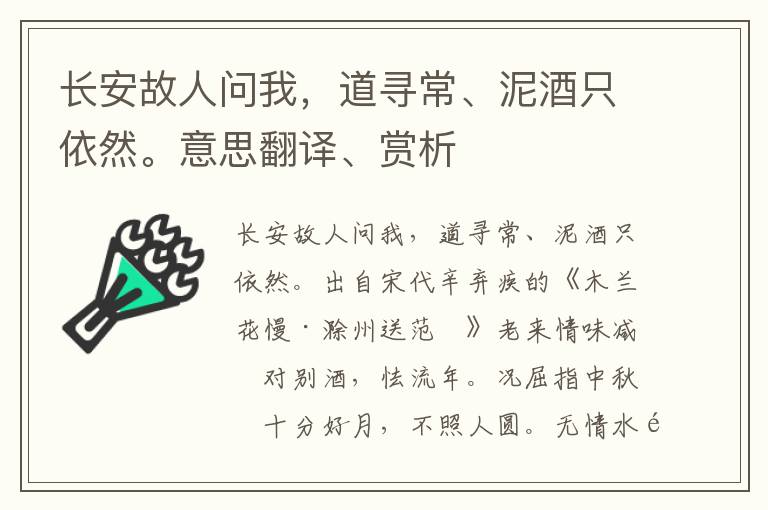 长安故人问我，道寻常、泥酒只依然。意思翻译、赏析

长安故人问我，道寻常、泥酒只依然。出自宋代辛弃疾的《木兰花慢·滁州送范 》老来情味减 对别酒，怯流年。况屈指中秋 十分好月，不照人圆。无情水é